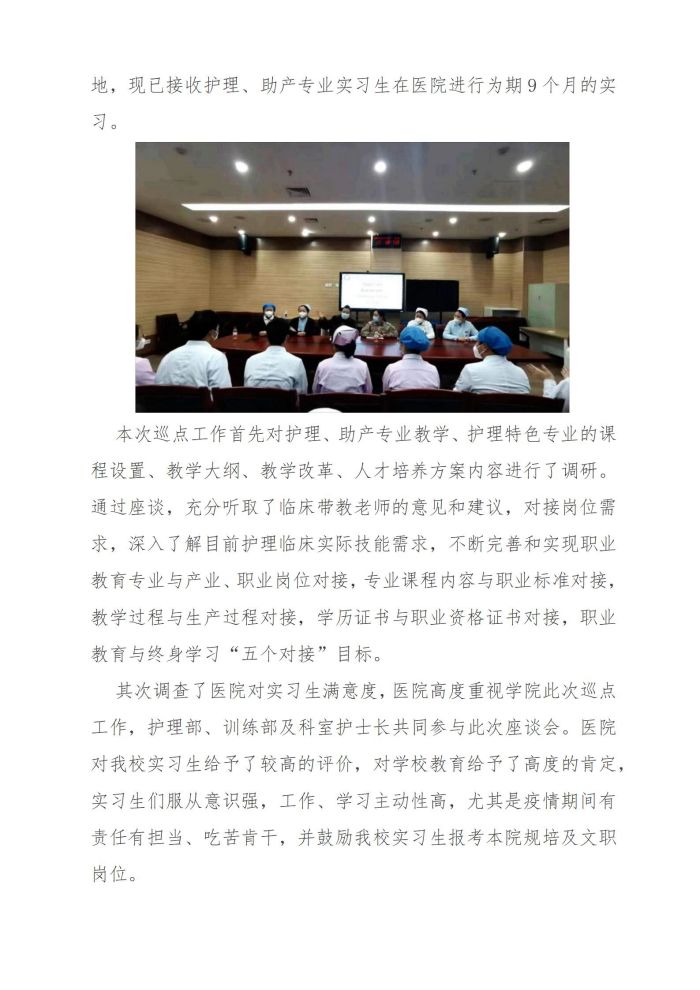 地，现已接收护理、助产专业实习生在医院进行为期9个月的实习。

本次巡点工作首先对护理、助产专业教学、护理特色专业的课程设置、教学大纲、教学改革、人才培养方案内容进行了调研。通过座谈，充分听取了临床带教老师的意见和建议，对接岗位需求，深入了解目前护理临床实际技能需求，不断完善和实现职业教育专业与产业、职业岗位对接，专业课程内容与职业标准对接，教学过程与生产过程对接，学历证书与职业资格证书对接，职业教育与终身学习“五个对接”目标。

其次调查了医院对实习生满意度，医院高度重视学院此次巡点工作，护理部、训练部及科室护士长共同参与此次座谈会。医院对我校实习生给予了较高的评价，对学校教育给予了高度的肯定，实习生们服从意识强，工作、学习主动性高，尤其是疫情期间有责任有担当、吃苦肯干，并鼓励我校实习生报考本院规培及文职岗位。